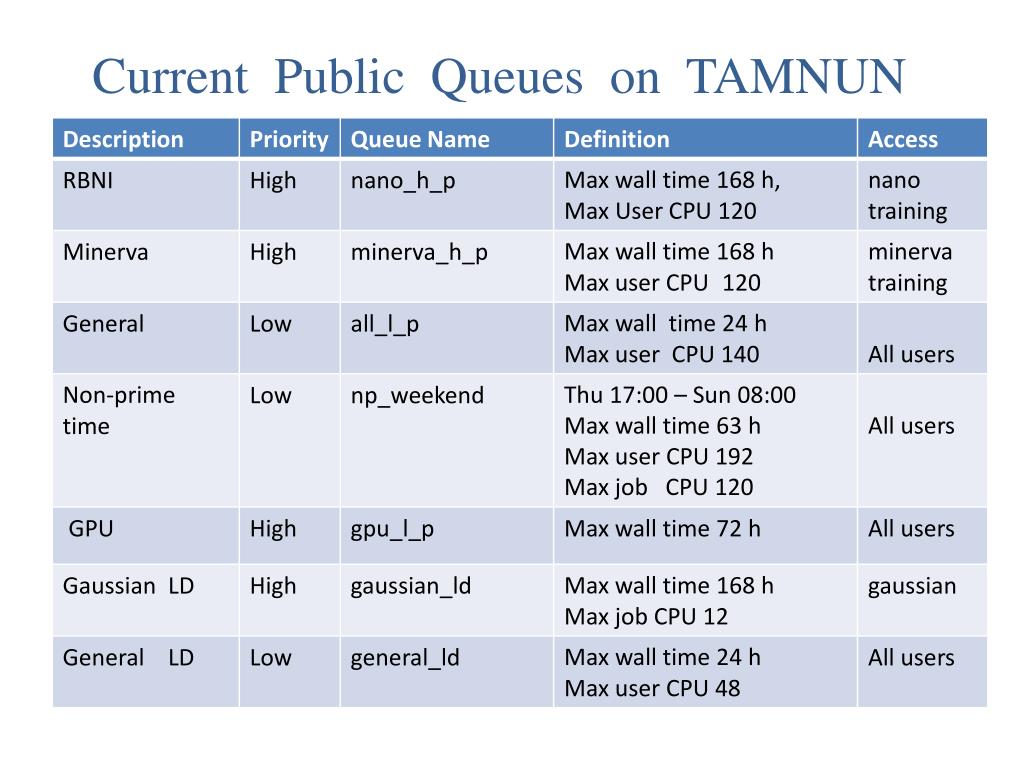 Current Public Queues on TAMNUN

| Description | Priority | Queue Name | Definition | Access |
|---|---|---|---|---|
| RBNI | High | nano_h_p | Max wall time 168 h, Max User CPU 120 | nano training |
| Minerva | High | minerva_h_p | Max wall time 168 h Max user CPU 120 | minerva training |
| General | Low | all_l_p | Max wall time 24 h Max user CPU 140 | All users |
| Non-prime time | Low | np_weekend | Thu 17:00 – Sun 08:00 Max wall time 63 h Max user CPU 192 Max job CPU 120 | All users |
| GPU | High | gpu_l_p | Max wall time 72 h | All users |
| Gaussian LD | High | gaussian_ld | Max wall time 168 h Max job CPU 12 | gaussian |
| General LD | Low | general_ld | Max wall time 24 h Max user CPU 48 | All users |